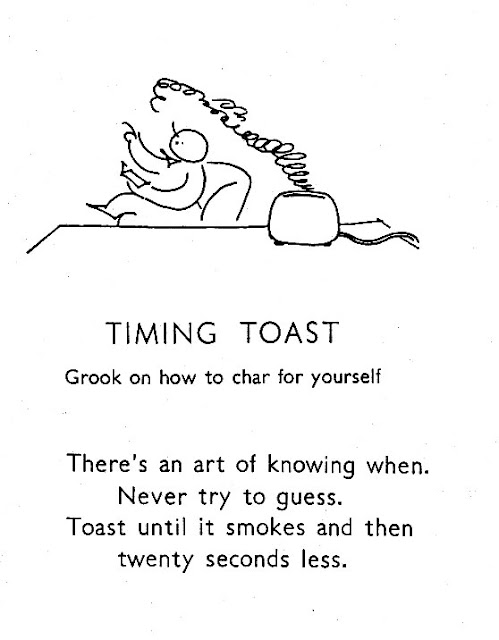 TIMING TOAST

Grook on how to char for yourself

There's an art of knowing when.
Never try to guess.
Toast until it smokes and then
twenty seconds less.